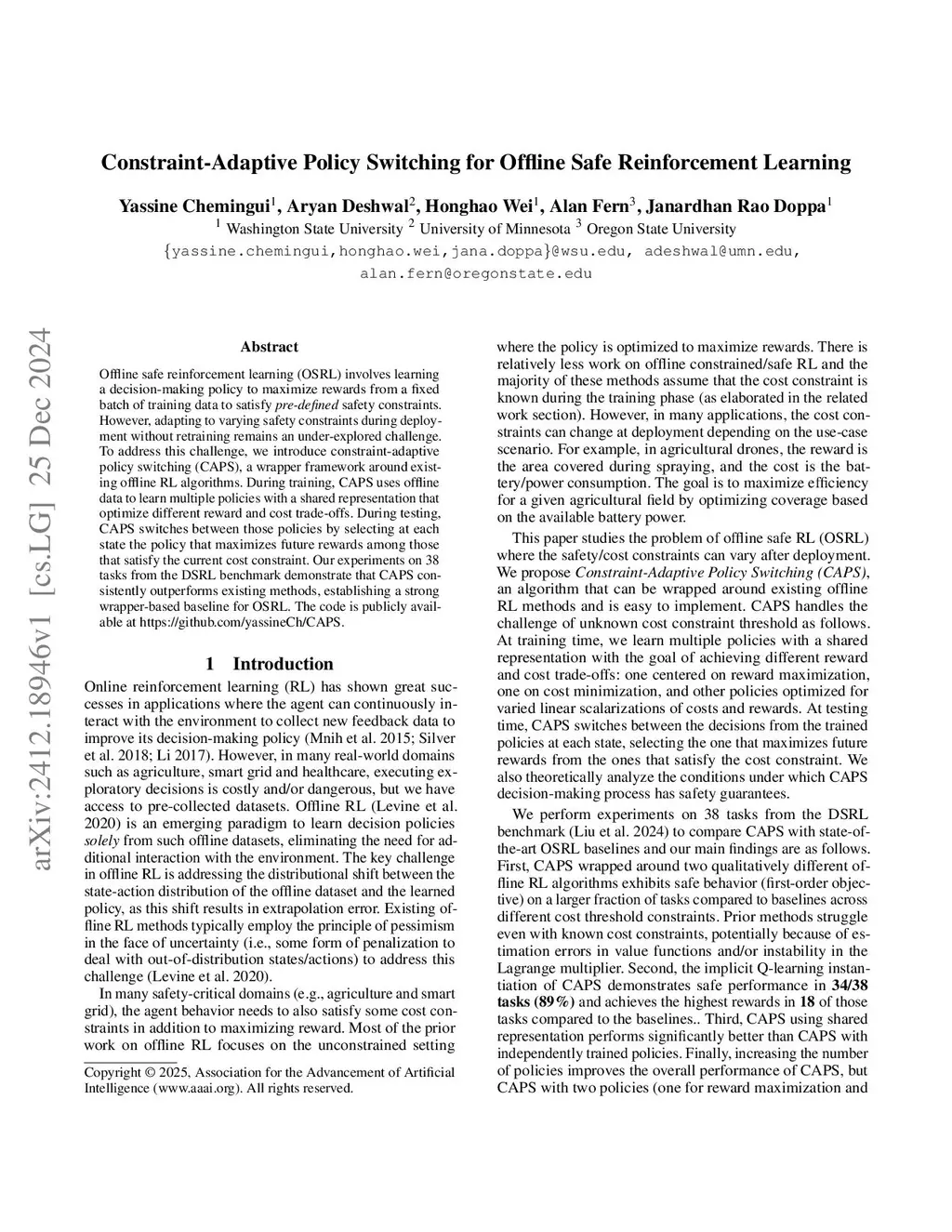 arXiv:2412.18946v1 [cs.LG] 25 Dec 2024

Constraint-Adaptive Policy Switching for Offline Safe Reinforcement Learning

Yassine Chemingui$^1$, Aryan Deshwal$^2$, Honghao Wei$^1$, Alan Fern$^3$, Janardhan Rao Doppa$^1$
$^1$ Washington State University $^2$ University of Minnesota $^3$ Oregon State University
{yassine.chemingui,honghao.wei,jana.doppa}@wsu.edu, adeshwal@umn.edu, alan.fern@oregonstate.edu

Abstract

Offline safe reinforcement learning (OSRL) involves learning a decision-making policy to maximize rewards from a fixed batch of training data to satisfy pre-defined safety constraints. However, adapting to varying safety constraints during deployment without retraining remains an under-explored challenge. To address this challenge, we introduce constraint-adaptive policy switching (CAPS), a wrapper framework around existing offline RL algorithms. During training, CAPS uses offline data to learn multiple policies with a shared representation that optimize different reward and cost trade-offs. During testing, CAPS switches between those policies by selecting at each state the policy that maximizes future rewards among those that satisfy the current cost constraint. Our experiments on 38 tasks from the DSRL benchmark demonstrate that CAPS consistently outperforms existing methods, establishing a strong wrapper-based baseline for OSRL. The code is publicly available at https://github.com/yassineCh/CAPS.

1 Introduction

Online reinforcement learning (RL) has shown great successes in applications where the agent can continuously interact with the environment to collect new feedback data to improve its decision-making policy (Mnih et al. 2015; Silver et al. 2018; Li 2017). However, in many real-world domains such as agriculture, smart grid and healthcare, executing exploratory decisions is costly and/or dangerous, but we have access to pre-collected datasets. Offline RL (Levine et al. 2020) is an emerging paradigm to learn decision policies solely from such offline datasets, eliminating the need for additional interaction with the environment. The key challenge in offline RL is addressing the distributional shift between the state-action distribution of the offline dataset and the learned policy, as this shift results in extrapolation error. Existing offline RL methods typically employ the principle of pessimism in the face of uncertainty (i.e., some form of penalization to deal with out-of-distribution states/actions) to address this challenge (Levine et al. 2020).

In many safety-critical domains (e.g., agriculture and smart grid), the agent behavior needs to also satisfy some cost constraints in addition to maximizing reward. Most of the prior work on offline RL focuses on the unconstrained setting

Copyright © 2025, Association for the Advancement of Artificial Intelligence (www.aaai.org). All rights reserved.

where the policy is optimized to maximize rewards. There is relatively less work on offline constrained/safe RL and the majority of these methods assume that the cost constraint is known during the training phase (as elaborated in the related work section). However, in many applications, the cost constraints can change at deployment depending on the use-case scenario. For example, in agricultural drones, the reward is the area covered during spraying, and the cost is the battery/power consumption. The goal is to maximize efficiency for a given agricultural field by optimizing coverage based on the available battery power.

This paper studies the problem of offline safe RL (OSRL) where the safety/cost constraints can vary after deployment. We propose Constraint-Adaptive Policy Switching (CAPS), an algorithm that can be wrapped around existing offline RL methods and is easy to implement. CAPS handles the challenge of unknown cost constraint threshold as follows. At training time, we learn multiple policies with a shared representation with the goal of achieving different reward and cost trade-offs: one centered on reward maximization, one on cost minimization, and other policies optimized for varied linear scalarizations of costs and rewards. At testing time, CAPS switches between the decisions from the trained policies at each state, selecting the one that maximizes future rewards from the ones that satisfy the cost constraint. We also theoretically analyze the conditions under which CAPS decision-making process has safety guarantees.

We perform experiments on 38 tasks from the DSRL benchmark (Liu et al. 2024) to compare CAPS with state-of-the-art OSRL baselines and our main findings are as follows. First, CAPS wrapped around two qualitatively different offline RL algorithms exhibits safe behavior (first-order objective) on a larger fraction of tasks compared to baselines across different cost threshold constraints. Prior methods struggle even with known cost constraints, potentially because of estimation errors in value functions and/or instability in the Lagrange multiplier. Second, the implicit Q-learning instantiation of CAPS demonstrates safe performance in 34/38 tasks (89%) and achieves the highest rewards in 18 of those tasks compared to the baselines.. Third, CAPS using shared representation performs significantly better than CAPS with independently trained policies. Finally, increasing the number of policies improves the overall performance of CAPS, but CAPS with two policies (one for reward maximization and